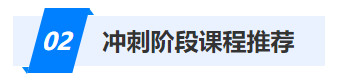 02 冲刺阶段课程推荐